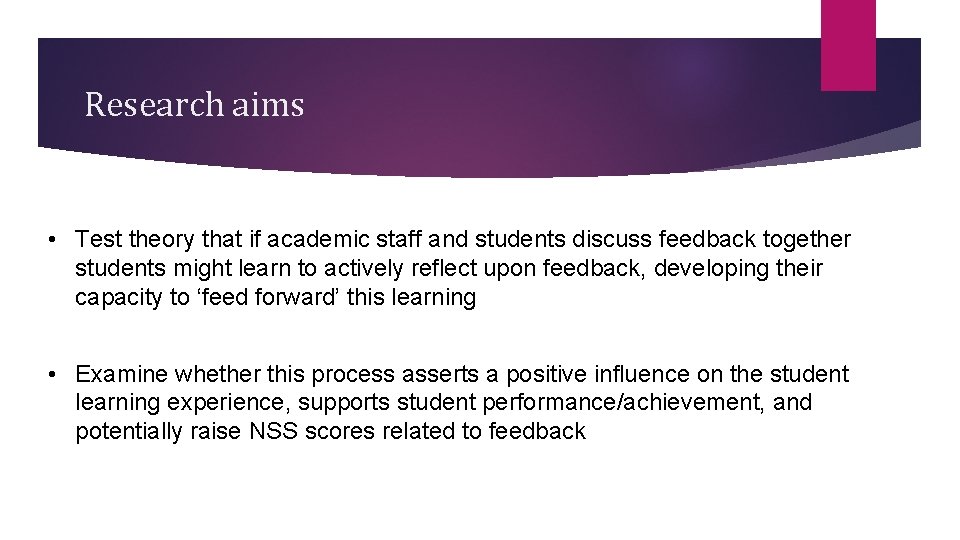 Research aims

• Test theory that if academic staff and students discuss feedback together students might learn to actively reflect upon feedback, developing their capacity to ‘feed forward’ this learning

• Examine whether this process asserts a positive influence on the student learning experience, supports student performance/achievement, and potentially raise NSS scores related to feedback